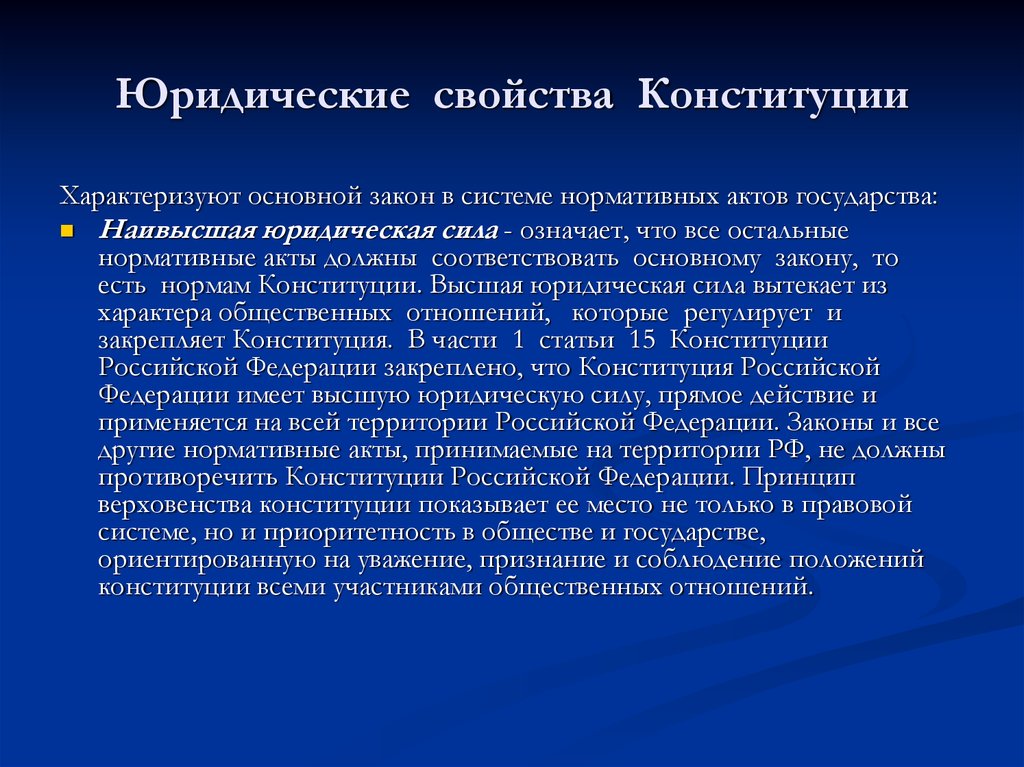 Юридические свойства Конституции

Характеризуют основной закон в системе нормативных актов государства:

Наивысшая юридическая сила - означает, что все остальные нормативные акты должны соответствовать основному закону, то есть нормам Конституции. Высшая юридическая сила вытекает из характера общественных отношений, которые регулирует и закрепляет Конституция. В части 1 статьи 15 Конституции Российской Федерации закреплено, что Конституция Российской Федерации имеет высшую юридическую силу, прямое действие и применяется на всей территории Российской Федерации. Законы и все другие нормативные акты, принимаемые на территории РФ, не должны противоречить Конституции Российской Федерации. Принцип верховенства конституции показывает ее место не только в правовой системе, но и приоритетность в обществе и государстве, ориентированную на уважение, признание и соблюдение положений конституции всеми участниками общественных отношений.